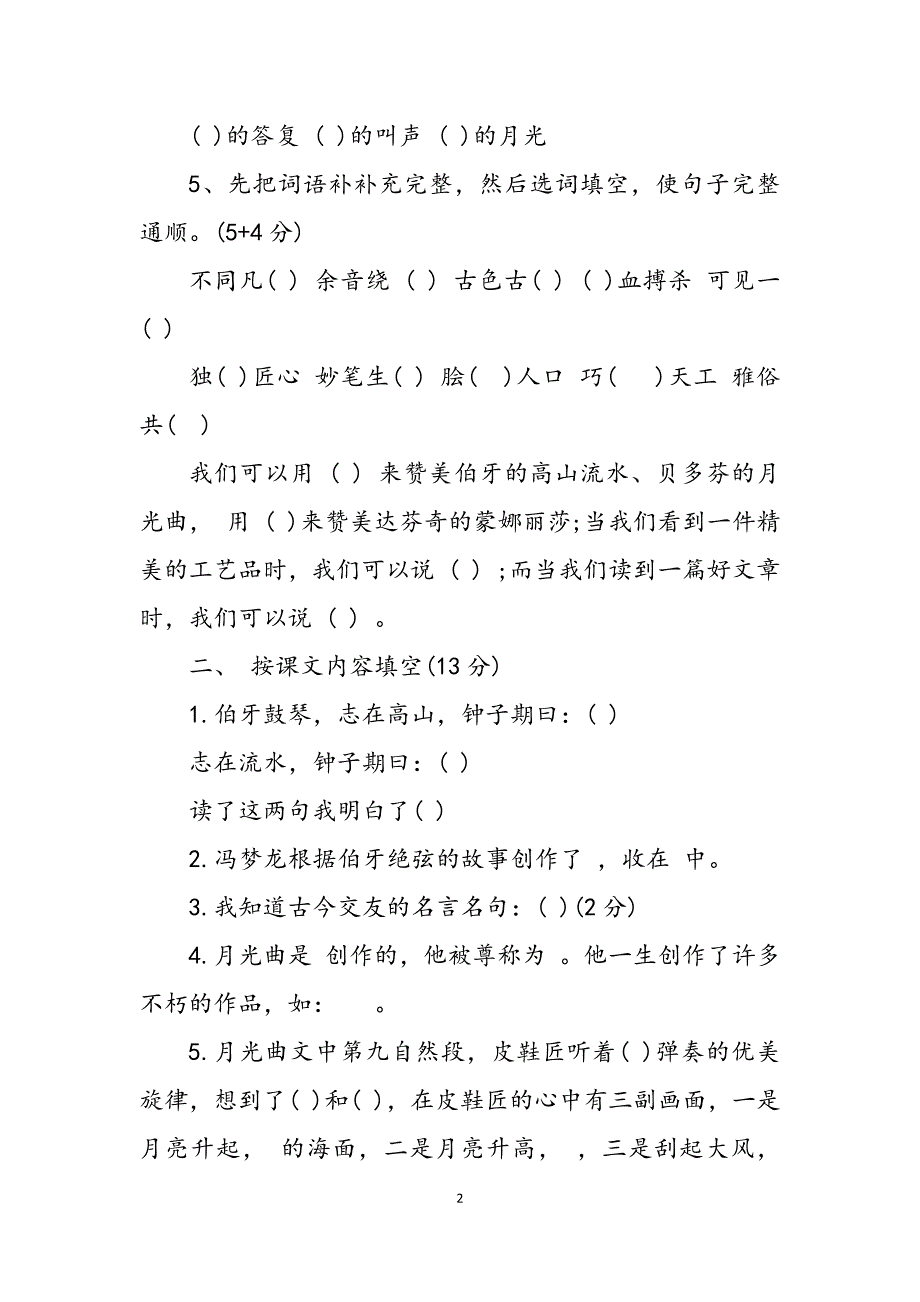 ( )的答复 ( )的叫声 ( )的月光

5、先把词语补补充完整，然后选词填空，使句子完整通顺。(5+4 分)

不同凡( ) 余音绕 ( ) 古色古( ) ( )血搏杀 可见一( )

独( )匠心 妙笔生( ) 脍( )人口 巧( )天工 雅俗共( )

我们可以用 ( ) 来赞美伯牙的高山流水、贝多芬的月光曲， 用 ( )来赞美达芬奇的蒙娜丽莎;当我们看到一件精美的工艺品时，我们可以说 ( ) ;而当我们读到一篇好文章时，我们可以说 ( ) 。

二、 按课文内容填空(13 分)

1. 伯牙鼓琴，志在高山，钟子期曰：( )

志在流水，钟子期曰：( )

读了这两句我明白了( )

2. 冯梦龙根据伯牙绝弦的故事创作了 ，收在 中。

3. 我知道古今交友的名言名句：( ) (2 分)

4. 月光曲是 创作的，他被尊称为 。他一生创作了许多不朽的作品，如： 。

5. 月光曲文中第九自然段，皮鞋匠听着( )弹奏的优美旋律，想到了( )和( )，在皮鞋匠的心中有三副画面，一是月亮升起， 的海面，二是月亮升高， ，三是刮起大风，

2